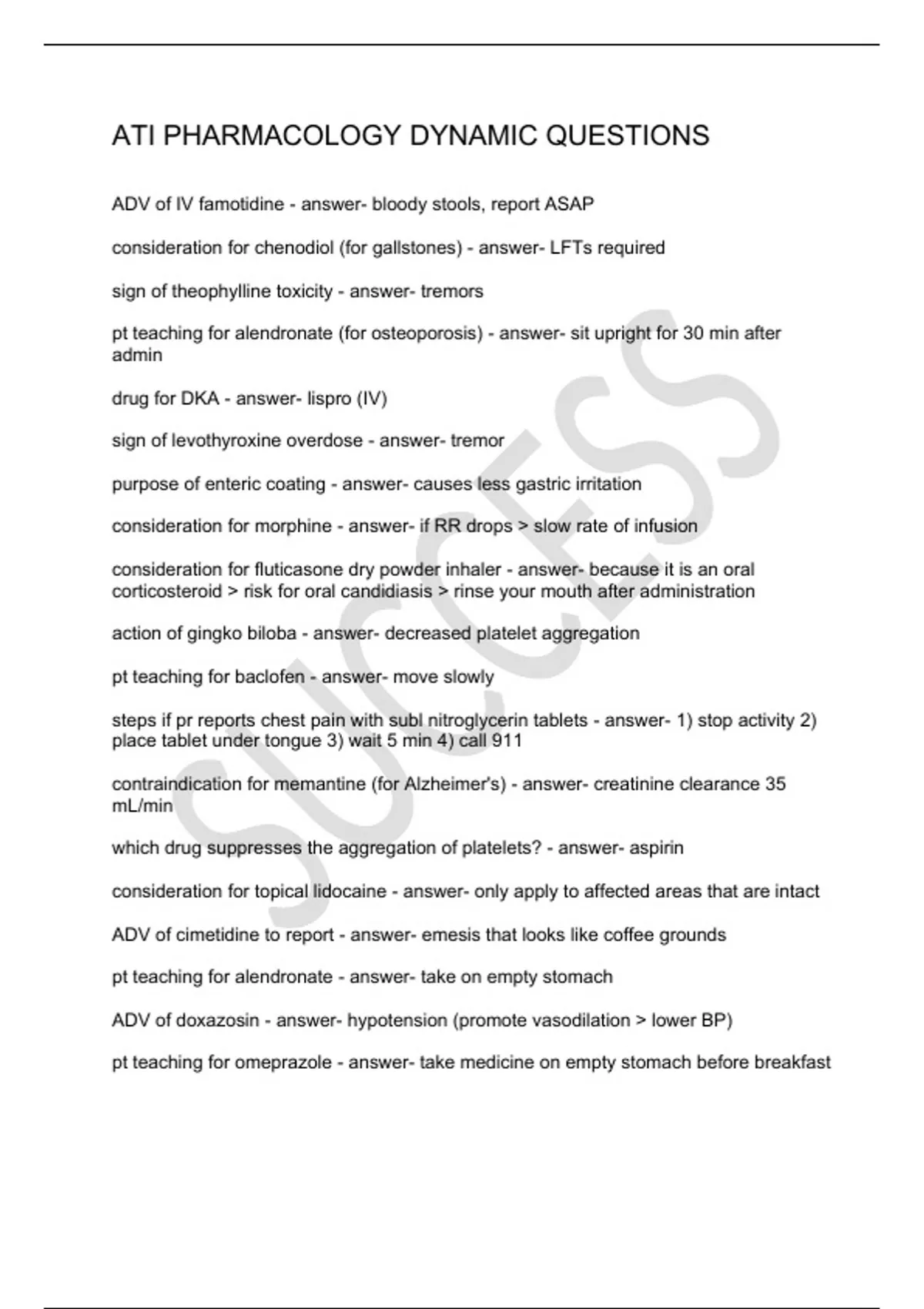 ATI PHARMACOLOGY DYNAMIC QUESTIONS

ADV of IV famotidine - answer- bloody stools, report ASAP

consideration for chenodiol (for gallstones) - answer- LFTs required

sign of theophylline toxicity - answer- tremors

pt teaching for alendronate (for osteoporosis) - answer- sit upright for 30 min after admin

drug for DKA - answer- lispro (IV)

sign of levothyroxine overdose - answer- tremor

purpose of enteric coating - answer- causes less gastric irritation

consideration for morphine - answer- if RR drops > slow rate of infusion

consideration for fluticasone dry powder inhaler - answer- because it is an oral corticosteroid > risk for oral candidiasis > rinse your mouth after administration

action of gingko biloba - answer- decreased platelet aggregation

pt teaching for baclofen - answer- move slowly

steps if pr reports chest pain with subl nitroglycerin tablets - answer- 1) stop activity 2) place tablet under tongue 3) wait 5 min 4) call 911

contraindication for memantine (for Alzheimer's) - answer- creatinine clearance 35 mL/min

which drug suppresses the aggregation of platelets? - answer- aspirin

consideration for topical lidocaine - answer- only apply to affected areas that are intact

ADV of cimetidine to report - answer- emesis that looks like coffee grounds

pt teaching for alendronate - answer- take on empty stomach

ADV of doxazosin - answer- hypotension (promote vasodilation > lower BP)

pt teaching for omeprazole - answer- take medicine on empty stomach before breakfast

SUCCESS